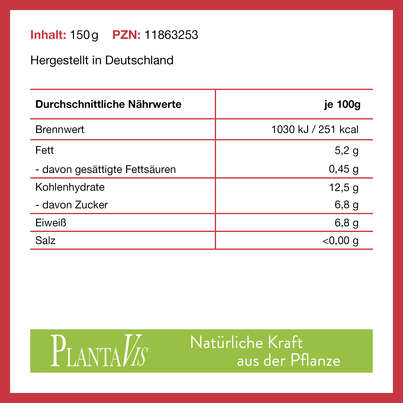 Inhalt: 150 g PZN: 11863253

Hergestellt in Deutschland

| Durchschnittliche Nährwerte | je 100g |
|---|---|
| Brennwert | 1030 kJ / 251 kcal |
| Fett | 5,2 g |
| - davon gesättigte Fettsäuren | 0,45 g |
| Kohlenhydrate | 12,5 g |
| - davon Zucker | 6,8 g |
| Eiweiß | 6,8 g |
| Salz | <0,00 g |

PLANTAVIS

Natürliche Kraft aus der Pflanze